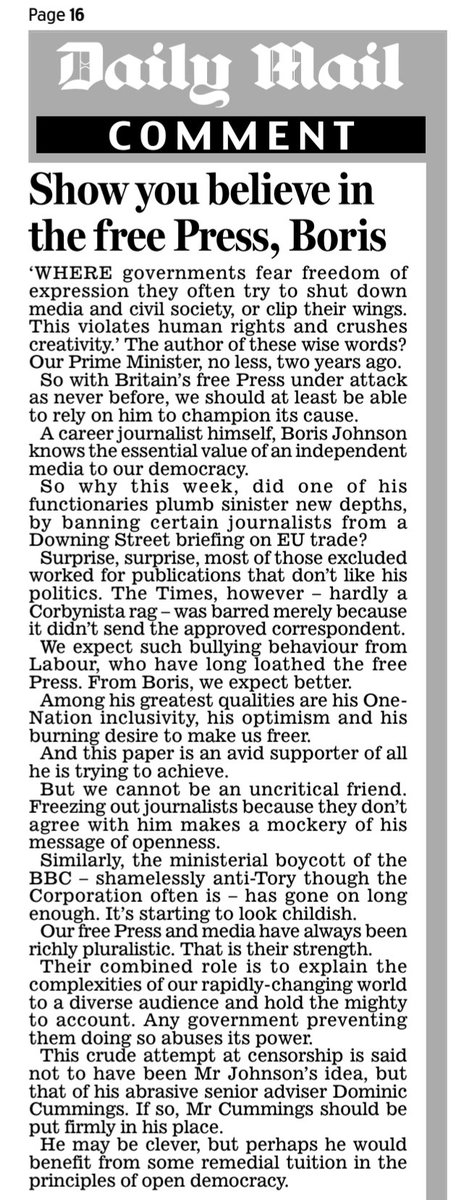 Page 16

Daily Mail

COMMENT

Show you believe in the free Press, Boris

'WHERE governments fear freedom of expression they often try to shut down media and civil society, or clip their wings. This violates human rights and crushes creativity.' The author of these wise words? Our Prime Minister, no less, two years ago.

So with Britain's free Press under attack as never before, we should at least be able to rely on him to champion its cause.

A career journalist himself, Boris Johnson knows the essential value of an independent media to our democracy.

So why this week, did one of his functionaries plumb sinister new depths, by banning certain journalists from a Downing Street briefing on EU trade?

Surprise, surprise, most of those excluded worked for publications that don't like his politics. The Times, however – hardly a Corbynista rag – was barred merely because it didn't send the approved correspondent.

We expect such bullying behaviour from Labour, who have long loathed the free Press. From Boris, we expect better.

Among his greatest qualities are his One-Nation inclusivity, his optimism and his burning desire to make us freer.

And this paper is an avid supporter of all he is trying to achieve.

But we cannot be an uncritical friend. Freezing out journalists because they don't agree with him makes a mockery of his message of openness.

Similarly, the ministerial boycott of the BBC – shamelessly anti-Tory though the Corporation often is – has gone on long enough. It's starting to look childish.

Our free Press and media have always been richly pluralistic. That is their strength.

Their combined role is to explain the complexities of our rapidly-changing world to a diverse audience and hold the mighty to account. Any government preventing them doing so abuses its power.

This crude attempt at censorship is said not to have been Mr Johnson's idea, but that of his abrasive senior adviser Dominic Cummings. If so, Mr Cummings should be put firmly in his place.

He may be clever, but perhaps he would benefit from some remedial tuition in the principles of open democracy.